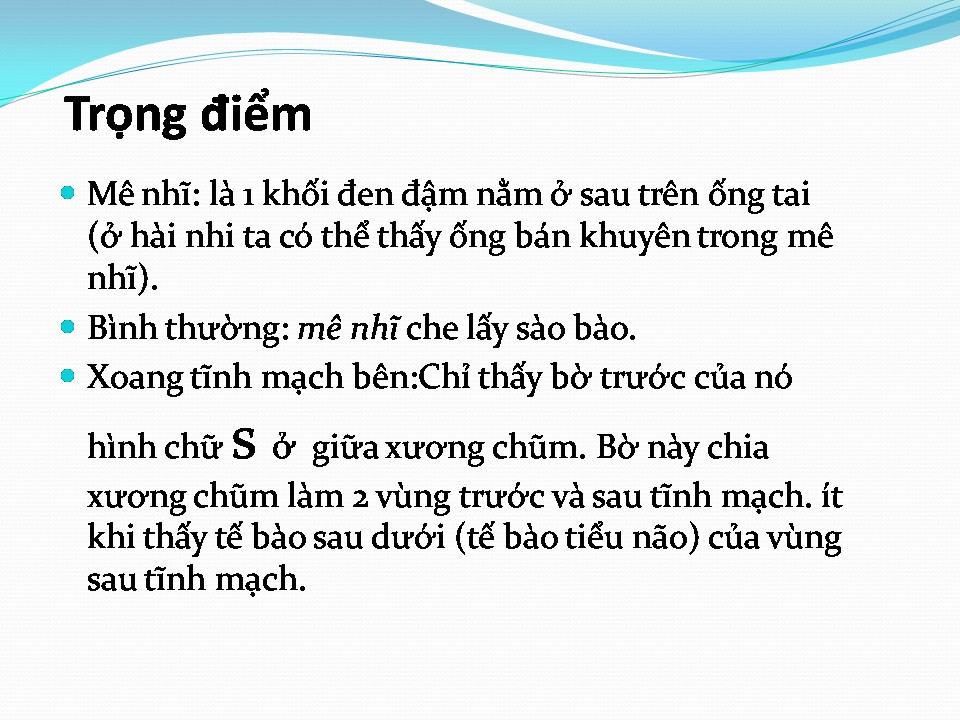 Trọng điểm

Mê nhĩ: là 1 khối đen đậm nằm ở sau trên ống tai (ở hài nhi ta có thể thấy ống bán khuyên trong mê nhĩ).

Bình thường: mê nhĩ che lấy sào bào.

Xoang tĩnh mạch bên:Chỉ thấy bờ trước của nó

hình chữ S ở giữa xương chũm. Bờ này chia xương chũm làm 2 vùng trước và sau tĩnh mạch. ít khi thấy tế bào sau dưới (tế bào tiểu não) của vùng sau tĩnh mạch.